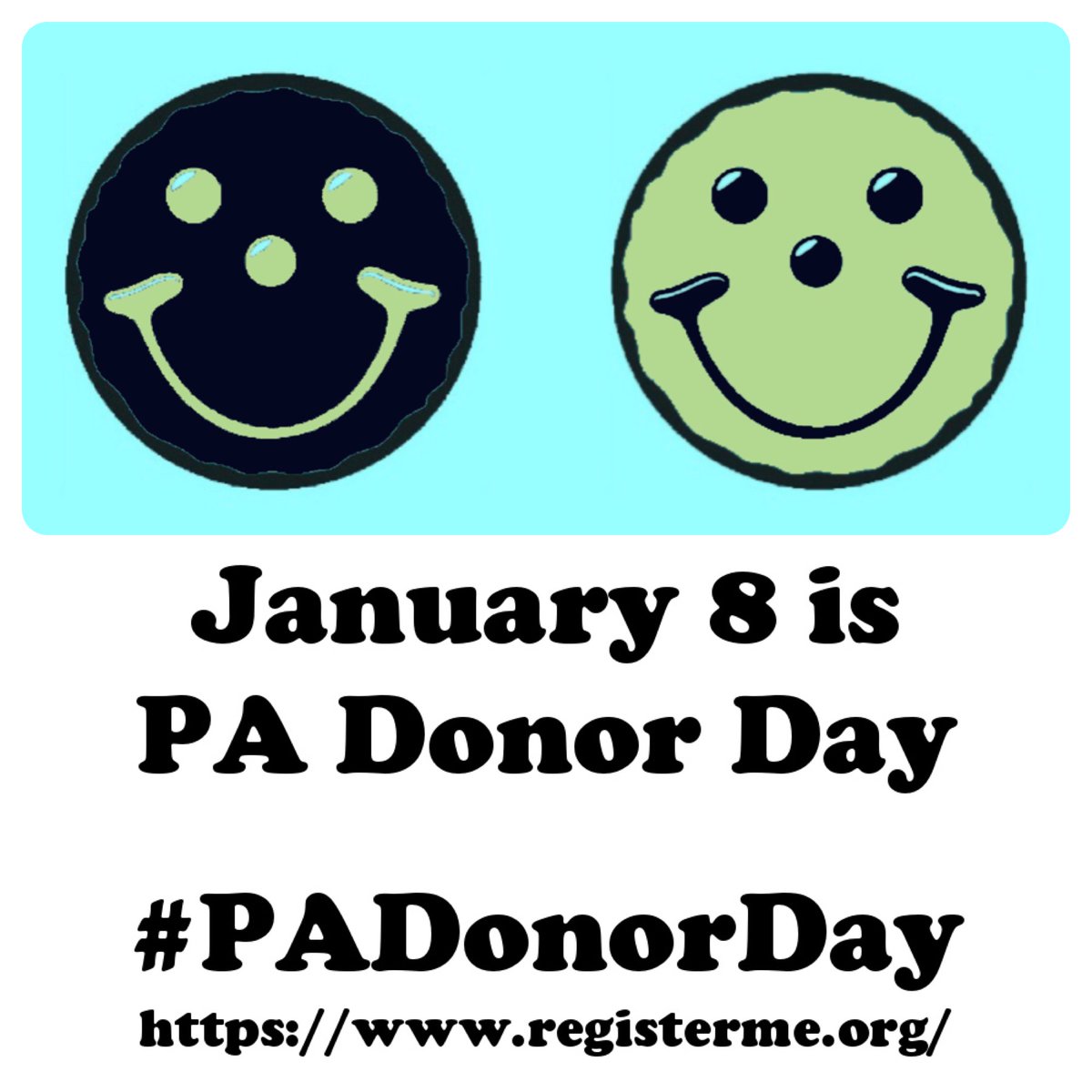 January 8 is
PA Donor Day

#PADonorDay
https://www.registerme.org/